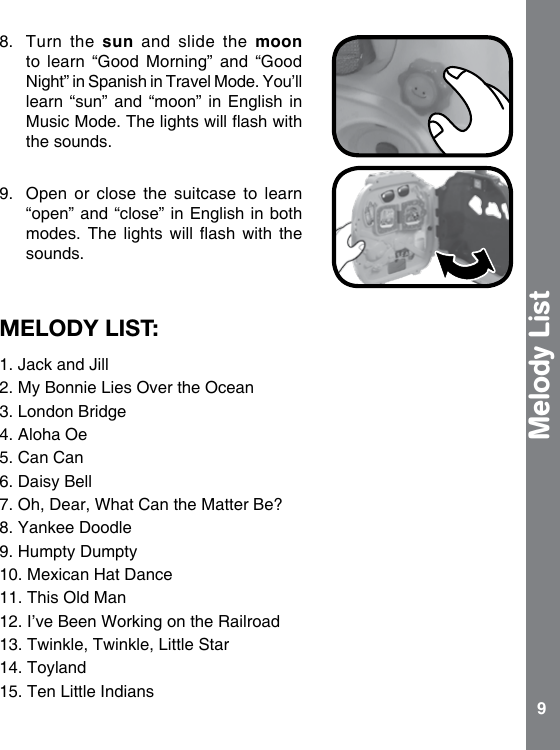 8. Turn the sun and slide the moon to learn "Good Morning" and "Good Night" in Spanish in Travel Mode. You'll learn "sun" and "moon" in English in Music Mode. The lights will flash with the sounds.

9. Open or close the suitcase to learn "open" and "close" in English in both modes. The lights will flash with the sounds.

MELODY LIST:

1. Jack and Jill
2. My Bonnie Lies Over the Ocean
3. London Bridge
4. Aloha Oe
5. Can Can
6. Daisy Bell
7. Oh, Dear, What Can the Matter Be?
8. Yankee Doodle
9. Humpty Dumpty
10. Mexican Hat Dance
11. This Old Man
12. I've Been Working on the Railroad
13. Twinkle, Twinkle, Little Star
14. Toyland
15. Ten Little Indians

Melody List

9